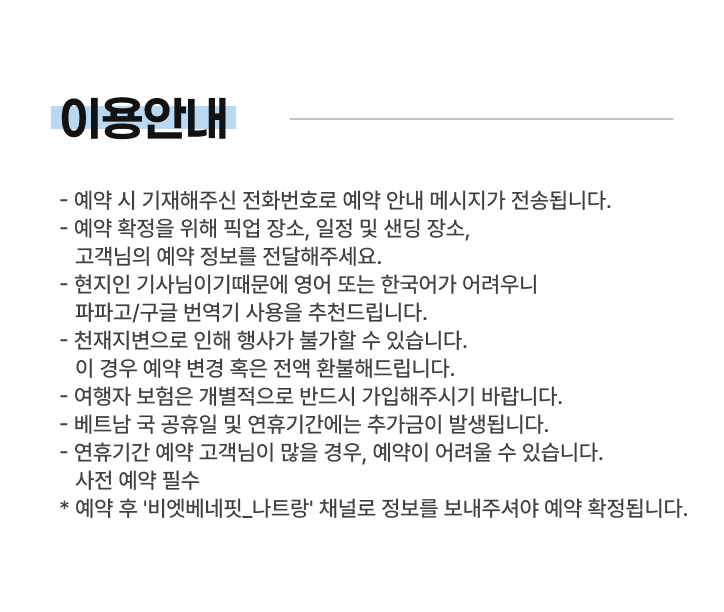 이용안내

- 예약 시 기재해주신 전화번호로 예약 안내 메시지가 전송됩니다.
- 예약 확정을 위해 픽업 장소, 일정 및 샌딩 장소,
고객님의 예약 정보를 전달해주세요.
- 현지인 기사님이기때문에 영어 또는 한국어가 어려우니
파파고/구글 번역기 사용을 추천드립니다.
- 천재지변으로 인해 행사가 불가할 수 있습니다.
이 경우 예약 변경 혹은 전액 환불해드립니다.
- 여행자 보험은 개별적으로 반드시 가입해주시기 바랍니다.
- 베트남 국 공휴일 및 연휴기간에는 추가금이 발생됩니다.
- 연휴기간 예약 고객님이 많을 경우, 예약이 어려울 수 있습니다.
사전 예약 필수
* 예약 후 '비엣베네핏_나트랑' 채널로 정보를 보내주셔야 예약 확정됩니다.